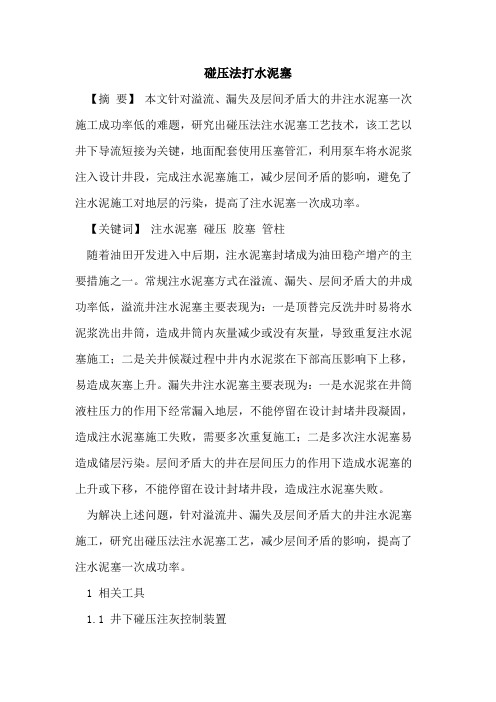 碰压法打水泥塞

【摘 要】 本文针对溢流、漏失及层间矛盾大的井注水泥塞一次施工成功率低的难题，研究出碰压法注水泥塞工艺技术，该工艺以井下导流短接为关键，地面配套使用压塞管汇，利用泵车将水泥浆注入设计井段，完成注水泥塞施工，减少层间矛盾的影响，避免了注水泥施工对地层的污染，提高了注水泥塞一次成功率。

【关键词】 注水泥塞 碰压 胶塞 管柱

随着油田开发进入中后期，注水泥塞封堵成为油田稳产增产的主要措施之一。常规注水泥塞方式在溢流、漏失、层间矛盾大的井成功率低，溢流井注水泥塞主要表现为：一是顶替完反洗井时易将水泥浆洗出井筒，造成井筒内灰量减少或没有灰量，导致重复注水泥塞施工；二是关井候凝过程中井内水泥浆在下部高压影响下上移，易造成灰塞上升。漏失井注水泥塞主要表现为：一是水泥浆在井筒液柱压力的作用下经常漏入地层，不能停留在设计封堵井段凝固，造成注水泥塞施工失败，需要多次重复施工；二是多次注水泥塞易造成储层污染。层间矛盾大的井在层间压力的作用下造成水泥塞的上升或下移，不能停留在设计封堵井段，造成注水泥塞失败。

为解决上述问题，针对溢流井、漏失及层间矛盾大的井注水泥塞施工，研究出碰压法注水泥塞工艺，减少层间矛盾的影响，提高了注水泥塞一次成功率。

1 相关工具

1.1 井下碰压注灰控制装置